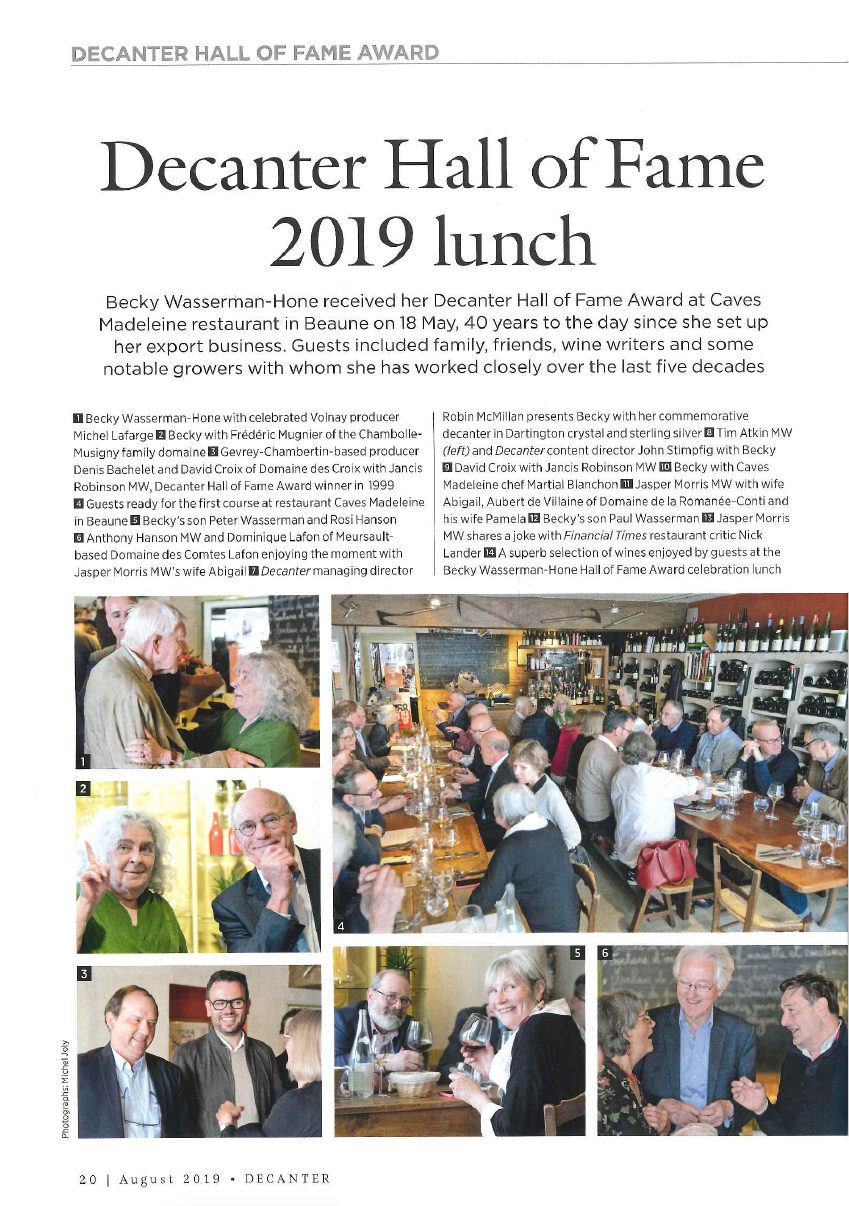 DECANTER HALL OF FAME AWARD

Decanter Hall of Fame 2019 lunch

Becky Wasserman-Hone received her Decanter Hall of Fame Award at Caves Madeleine restaurant in Beaune on 18 May, 40 years to the day since she set up her export business. Guests included family, friends, wine writers and some notable growers with whom she has worked closely over the last five decades

1 Becky Wasserman-Hone with celebrated Volnay producer Michel Lafarge 2 Becky with Frédéric Mugnier of the Chambolle-Musigny family domaine 3 Gevrey-Chambertin-based producer Denis Bachelet and David Croix of Domaine des Croix with Jancis Robinson MW, Decanter Hall of Fame Award winner in 1999 4 Guests ready for the first course at restaurant Caves Madeleine in Beaune 5 Becky's son Peter Wasserman and Rosi Hanson 6 Anthony Hanson MW and Dominique Lafon of Meursault-based Domaine des Comtes Lafon enjoying the moment with Jasper Morris MW's wife Abigail 7 Decanter managing director Robin McMillan presents Becky with her commemorative decanter in Dartington crystal and sterling silver 8 Tim Atkin MW (left) and Decanter content director John Stimpfig with Becky 9 David Croix with Jancis Robinson MW 10 Becky with Caves Madeleine chef Martial Blanchon 11 Jasper Morris MW with wife Abigail, Aubert de Villaine of Domaine de la Romanée-Conti and his wife Pamela 12 Becky's son Paul Wasserman 13 Jasper Morris MW shares a joke with Financial Times restaurant critic Nick Lander 14 A superb selection of wines enjoyed by guests at the Becky Wasserman-Hone Hall of Fame Award celebration lunch

1

2

3

4

5

6

Photographs: Michel Joly

20 | August 2019 • DECANTER